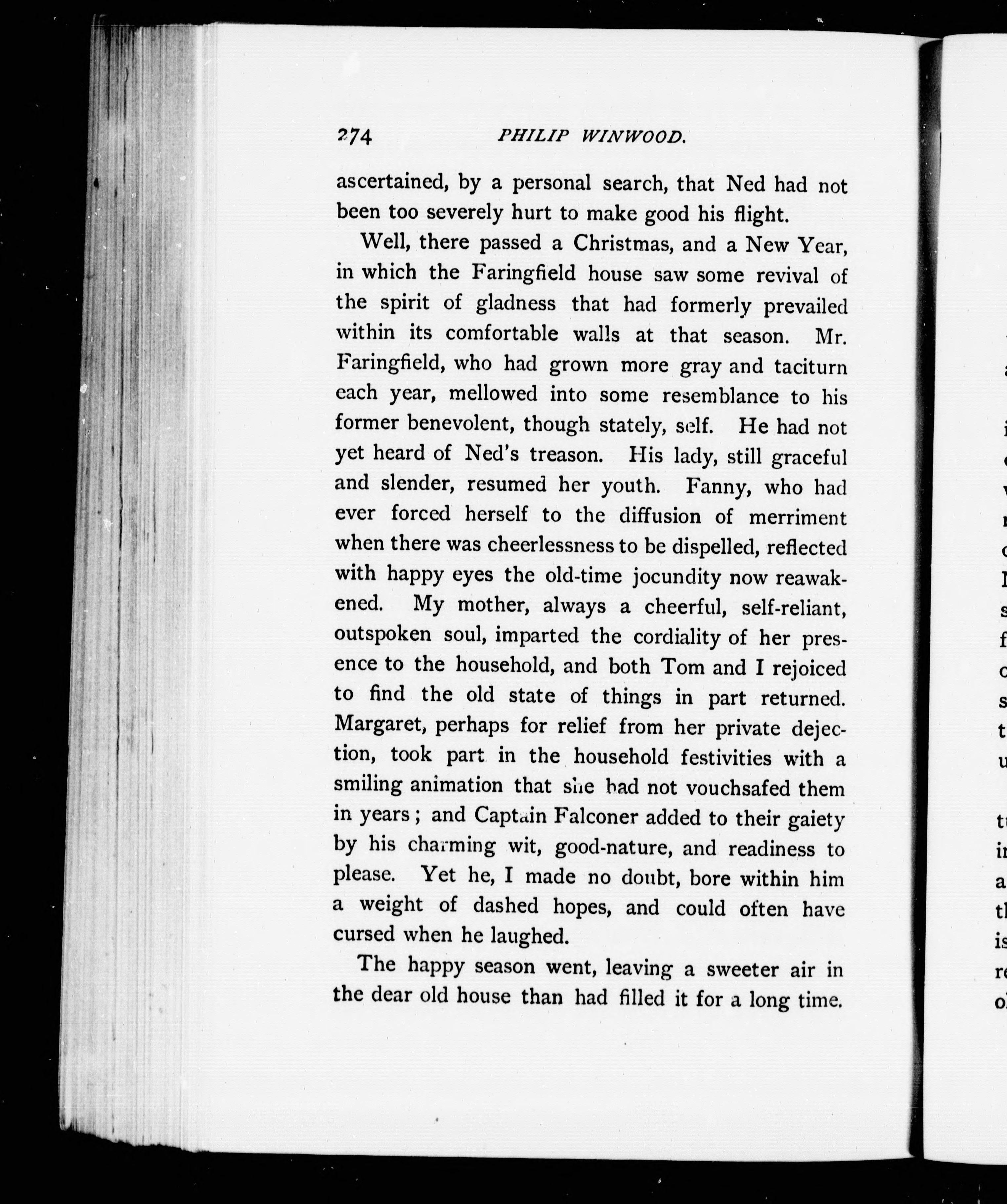 274 PHILIP WINWOOD.

ascertained, by a personal search, that Ned had not been too severely hurt to make good his flight.

Well, there passed a Christmas, and a New Year, in which the Faringfield house saw some revival of the spirit of gladness that had formerly prevailed within its comfortable walls at that season. Mr. Faringfield, who had grown more gray and taciturn each year, mellowed into some resemblance to his former benevolent, though stately, self. He had not yet heard of Ned's treason. His lady, still graceful and slender, resumed her youth. Fanny, who had ever forced herself to the diffusion of merriment when there was cheerlessness to be dispelled, reflected with happy eyes the old-time jocundity now reawakened. My mother, always a cheerful, self-reliant, outspoken soul, imparted the cordiality of her presence to the household, and both Tom and I rejoiced to find the old state of things in part returned. Margaret, perhaps for relief from her private dejection, took part in the household festivities with a smiling animation that she had not vouchsafed them in years; and Captain Falconer added to their gaiety by his charming wit, good-nature, and readiness to please. Yet he, I made no doubt, bore within him a weight of dashed hopes, and could often have cursed when he laughed.

The happy season went, leaving a sweeter air in the dear old house than had filled it for a long time.